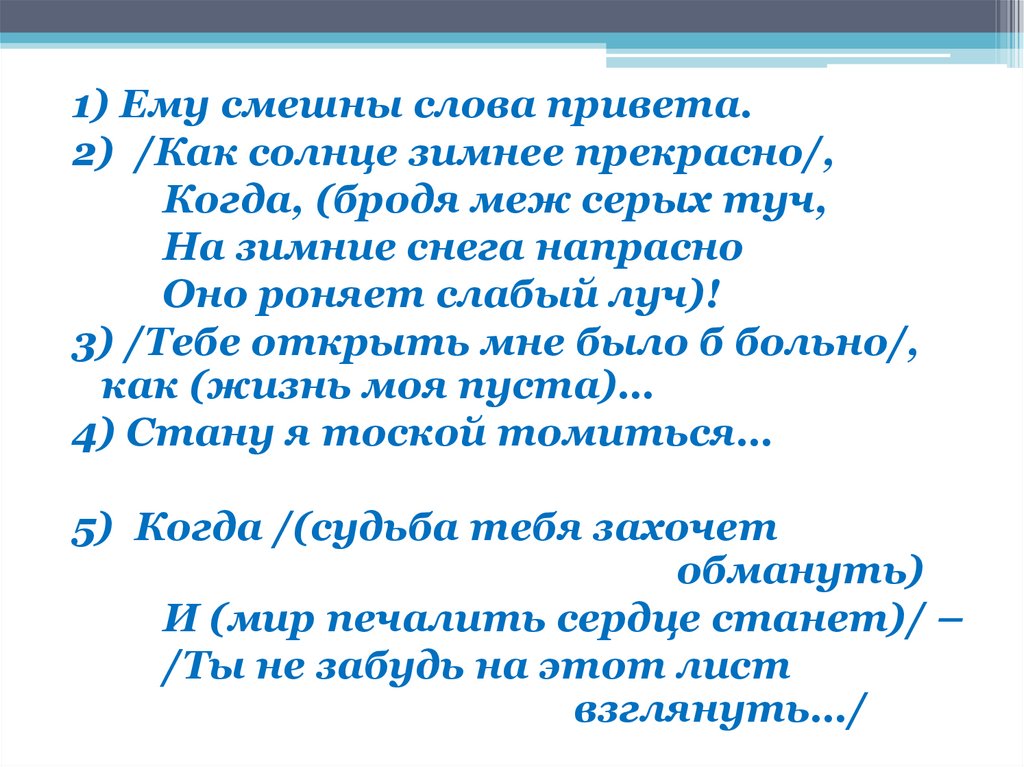 1) Ему смешны слова привета.

2) /Как солнце зимнее прекрасно/,
Когда, (бродя меж серых туч,
На зимние снега напрасно
Оно роняет слабый луч)!

3) /Тебе открыть мне было б больно/, как (жизнь моя пуста)…

4) Стану я тоской томиться…

5) Когда /(судьба тебя захочет обмануть)
И (мир печалить сердце станет)/ –
/Ты не забудь на этот лист взглянуть…/